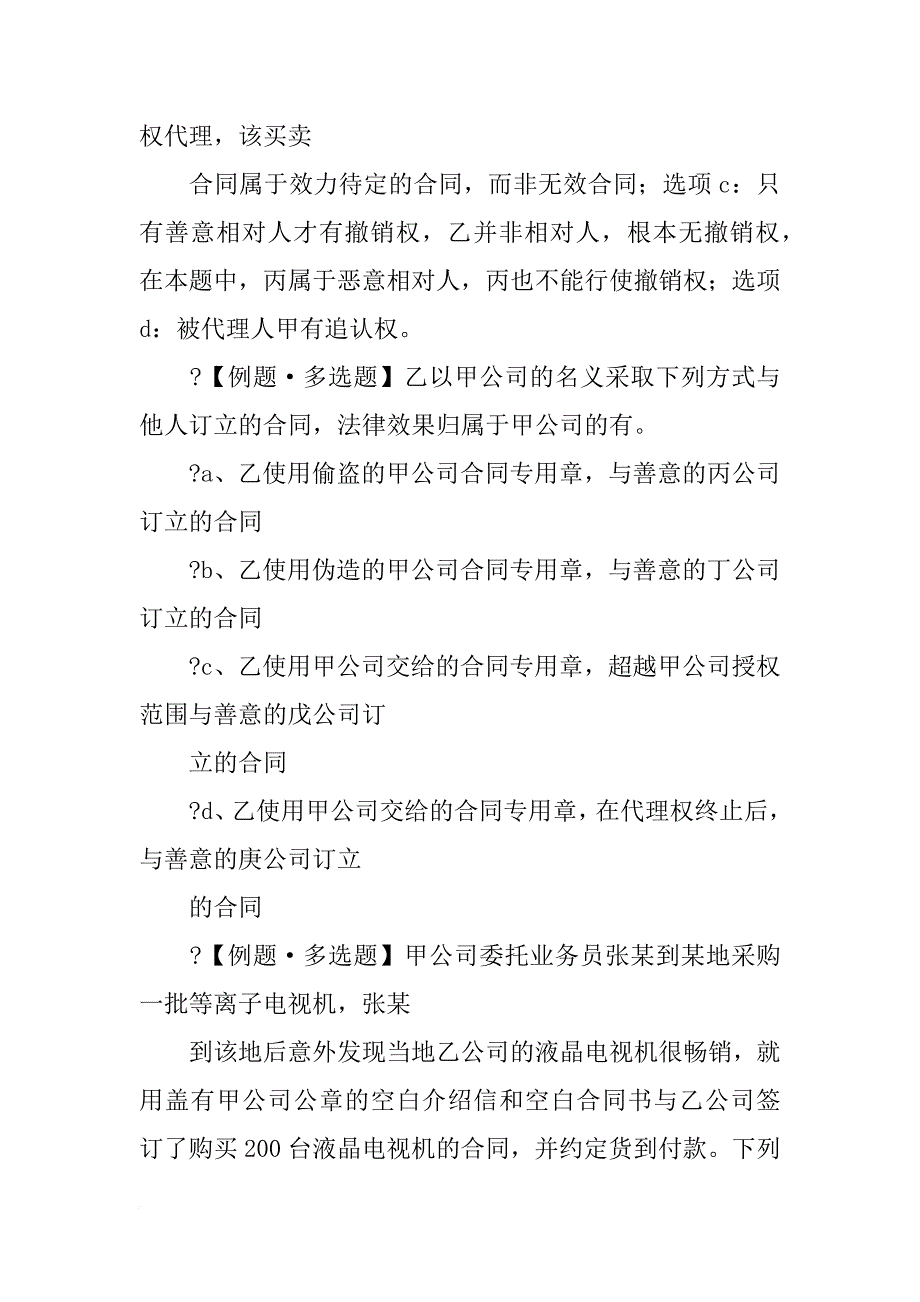 权代理，该买卖

合同属于效力待定的合同，而非无效合同；选项 c：只有善意相对人才有撤销权，乙并非相对人，根本无撤销权，在本题中，丙属于恶意相对人，丙也不能行使撤销权；选项 d：被代理人甲有追认权。

?【例题·多选题】乙以甲公司的名义采取下列方式与他人订立的合同，法律效果归属于甲公司的有。

?a、乙使用偷盗的甲公司合同专用章，与善意的丙公司订立的合同

?b、乙使用伪造的甲公司合同专用章，与善意的丁公司订立的合同

?c、乙使用甲公司交给的合同专用章，超越甲公司授权范围与善意的戊公司订

立的合同

?d、乙使用甲公司交给的合同专用章，在代理权终止后，与善意的庚公司订立

的合同

?【例题·多选题】甲公司委托业务员张某到某地采购一批等离子电视机，张某

到该地后意外发现当地乙公司的液晶电视机很畅销，就用盖有甲公司公章的空白介绍信和空白合同书与乙公司签订了购买 200 台液晶电视机的合同，并约定货到付款。下列